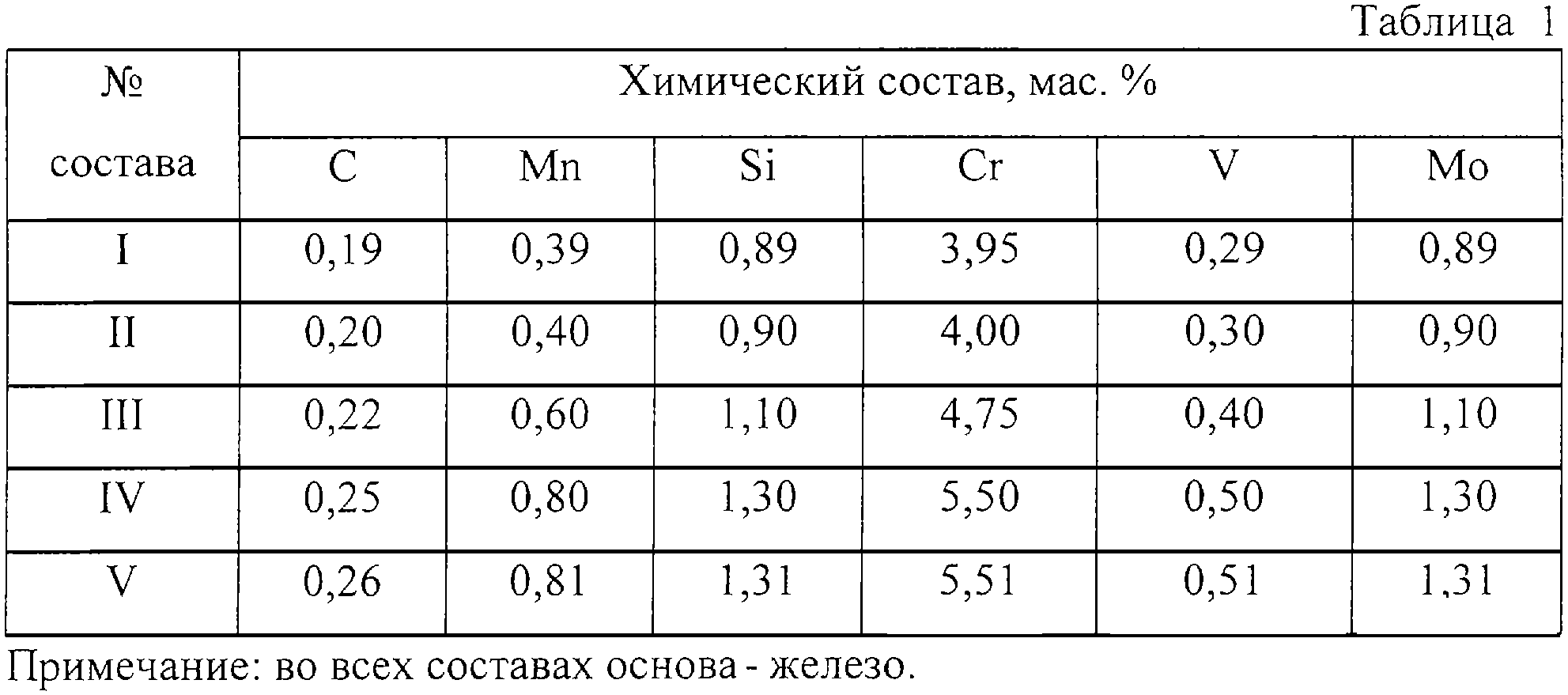 Таблица 1

| № состава | Химический состав, мас. % | | | | | |
|---|---|---|---|---|---|---|
| | C | Mn | Si | Cr | V | Mo |
| I | 0,19 | 0,39 | 0,89 | 3,95 | 0,29 | 0,89 |
| II | 0,20 | 0,40 | 0,90 | 4,00 | 0,30 | 0,90 |
| III | 0,22 | 0,60 | 1,10 | 4,75 | 0,40 | 1,10 |
| IV | 0,25 | 0,80 | 1,30 | 5,50 | 0,50 | 1,30 |
| V | 0,26 | 0,81 | 1,31 | 5,51 | 0,51 | 1,31 |

Примечание: во всех составах основа - железо.